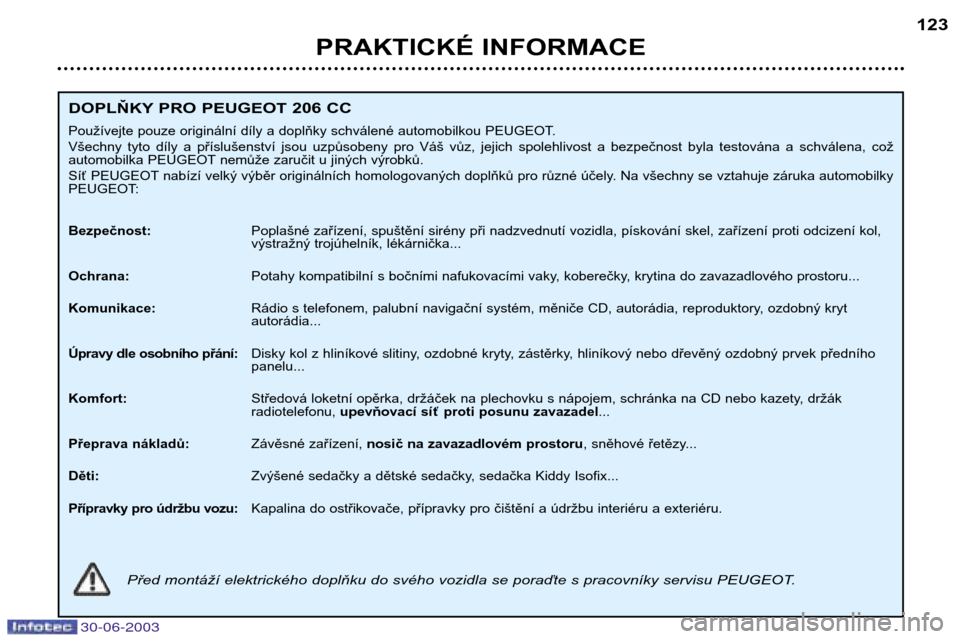 123

PRAKTICKÉ INFORMACE

DOPLŇKY PRO PEUGEOT 206 CC

Používejte pouze originální díly a doplňky schválené automobilkou PEUGEOT.

Všechny tyto díly a příslušenství jsou uzpůsobeny pro Váš vůz, jejich spolehlivost a bezpečnost byla testována a schválena, což automobilka PEUGEOT nemůže zaručit u jiných výrobků.

Síť PEUGEOT nabízí velký výběr originálních homologovaných doplňků pro různé účely. Na všechny se vztahuje záruka automobilky PEUGEOT:

Bezpečnost: Poplašné zařízení, spuštění sirény při nadzvednutí vozidla, pískování skel, zařízení proti odcizení kol, výstražný trojúhelník, lékárnička...

Ochrana: Potahy kompatibilní s bočními nafukovacími vaky, koberečky, krytina do zavazadlového prostoru...

Komunikace: Rádio s telefonem, palubní navigační systém, měniče CD, autorádia, reproduktory, ozdobný kryt autorádia...

Úpravy dle osobního přání: Disky kol z hliníkové slitiny, ozdobné kryty, zástěrky, hliníkový nebo dřevěný ozdobný prvek předního panelu...

Komfort: Středová loketní opěrka, držáček na plechovku s nápojem, schránka na CD nebo kazety, držák radiotelefonu, upevňovací síť proti posunu zavazadel...

Přeprava nákladů: Závěsné zařízení, nosič na zavazadlovém prostoru, sněhové řetězy...

Děti: Zvýšené sedačky a dětské sedačky, sedačka Kiddy Isofix...

Přípravky pro údržbu vozu: Kapalina do ostřikovače, přípravky pro čištění a údržbu interiéru a exteriéru.

Před montáží elektrického doplňku do svého vozidla se poraďte s pracovníky servisu PEUGEOT.

Infotec 30-06-2003

carmanualsonline.info